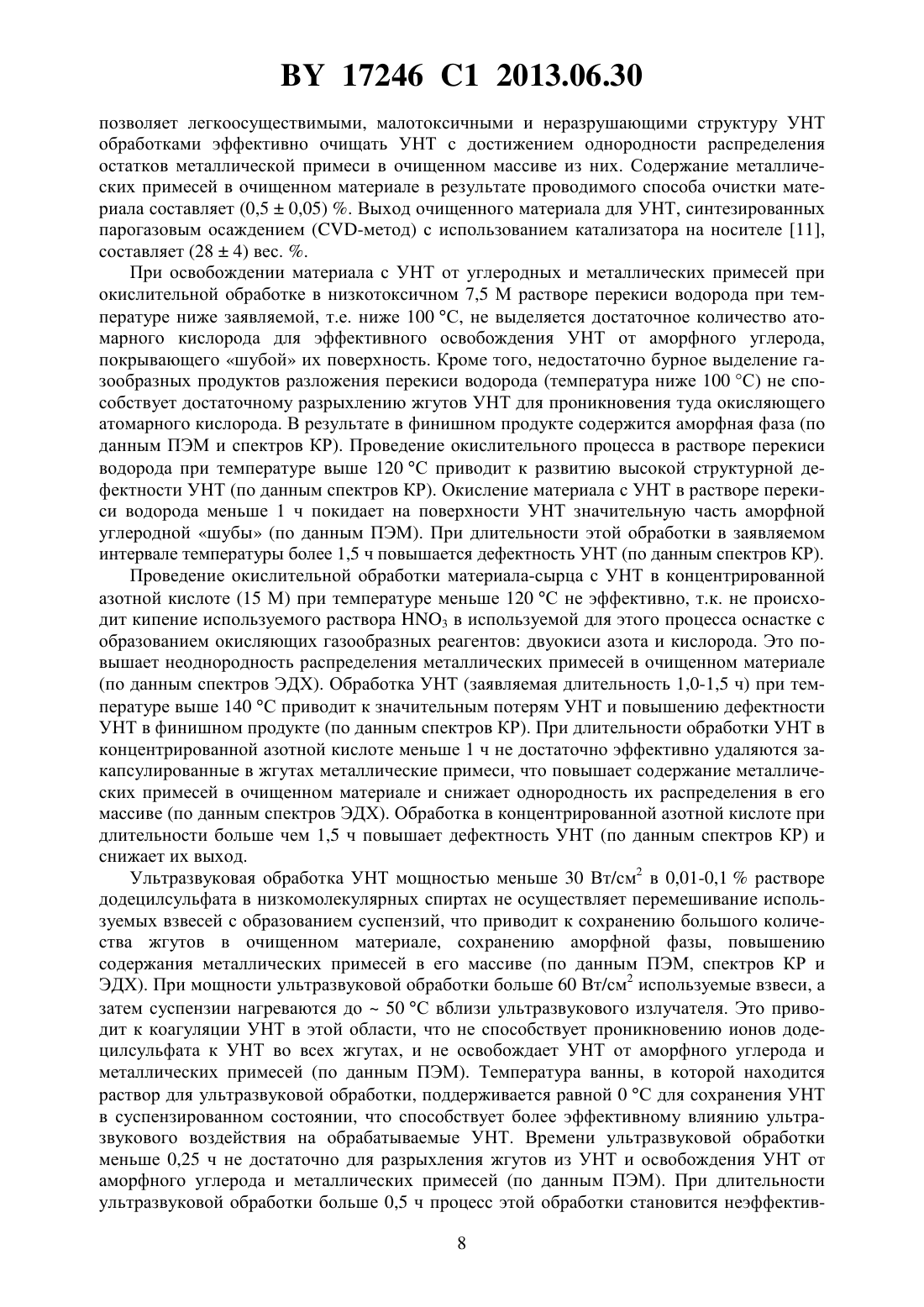 BY 17246 C1 2013.06.30

позволяет легкоосуществимыми, малотоксичными и неразрушающими структуру УНТ обработками эффективно очищать УНТ с достижением однородности распределения остатков металлической примеси в очищенном массиве из них. Содержание металлических примесей в очищенном материале в результате проводимого способа очистки материала составляет (0,5 ± 0,05) %. Выход очищенного материала для УНТ, синтезированных парогазовым осаждением (CVD-метод) с использованием катализатора на носителе [11], составляет (28 ± 4) вес. %.

При освобождении материала с УНТ от углеродных и металлических примесей при окислительной обработке в низкотоксичном 7,5 М растворе перекиси водорода при температуре ниже заявляемой, т.е. ниже 100 °С, не выделяется достаточное количество атомарного кислорода для эффективного освобождения УНТ от аморфного углерода, покрывающего «шубой» их поверхность. Кроме того, недостаточно бурное выделение газообразных продуктов разложения перекиси водорода (температура ниже 100 °С) не способствует достаточному разрыхлению жгутов УНТ для проникновения туда окисляющего атомарного кислорода. В результате в финишном продукте содержится аморфная фаза (по данным ПЭМ и спектров КР). Проведение окислительного процесса в растворе перекиси водорода при температуре выше 120 °С приводит к развитию высокой структурной дефектности УНТ (по данным спектров КР). Окисление материала с УНТ в растворе перекиси водорода меньше 1 ч покидает на поверхности УНТ значительную часть аморфной углеродной «шубы» (по данным ПЭМ). При длительности этой обработки в заявляемом интервале температуры более 1,5 ч повышается дефектность УНТ (по данным спектров КР).

Проведение окислительной обработки материала-сырца с УНТ в концентрированной азотной кислоте (15 М) при температуре меньше 120 °С не эффективно, т.к. не происходит кипение используемого раствора $HNO_3$ в используемой для этого процесса оснастке с образованием окисляющих газообразных реагентов: двуокиси азота и кислорода. Это повышает неоднородность распределения металлических примесей в очищенном материале (по данным спектров ЭДХ). Обработка УНТ (заявляемая длительность 1,0-1,5 ч) при температуре выше 140 °С приводит к значительным потерям УНТ и повышению дефектности УНТ в финишном продукте (по данным спектров КР). При длительности обработки УНТ в концентрированной азотной кислоте меньше 1 ч не достаточно эффективно удаляются закапсулированные в жгутах металлические примеси, что повышает содержание металлических примесей в очищенном материале и снижает однородность их распределения в его массиве (по данным спектров ЭДХ). Обработка в концентрированной азотной кислоте при длительности больше чем 1,5 ч повышает дефектность УНТ (по данным спектров КР) и снижает их выход.

Ультразвуковая обработка УНТ мощностью меньше 30 Вт/см$^2$ в 0,01-0,1 % растворе додецилсульфата в низкомолекулярных спиртах не осуществляет перемешивание используемых взвесей с образованием суспензий, что приводит к сохранению большого количества жгутов в очищенном материале, сохранению аморфной фазы, повышению содержания металлических примесей в его массиве (по данным ПЭМ, спектров КР и ЭДХ). При мощности ультразвуковой обработки больше 60 Вт/см$^2$ используемые взвеси, а затем суспензии нагреваются до ~ 50 °С вблизи ультразвукового излучателя. Это приводит к коагуляции УНТ в этой области, что не способствует проникновению ионов додецилсульфата к УНТ во всех жгутах, и не освобождает УНТ от аморфного углерода и металлических примесей (по данным ПЭМ). Температура ванны, в которой находится раствор для ультразвуковой обработки, поддерживается равной 0 °С для сохранения УНТ в суспензированном состоянии, что способствует более эффективному влиянию ультразвукового воздействия на обрабатываемые УНТ. Времени ультразвуковой обработки меньше 0,25 ч не достаточно для разрыхления жгутов из УНТ и освобождения УНТ от аморфного углерода и металлических примесей (по данным ПЭМ). При длительности ультразвуковой обработки больше 0,5 ч процесс этой обработки становится неэффектив-

8